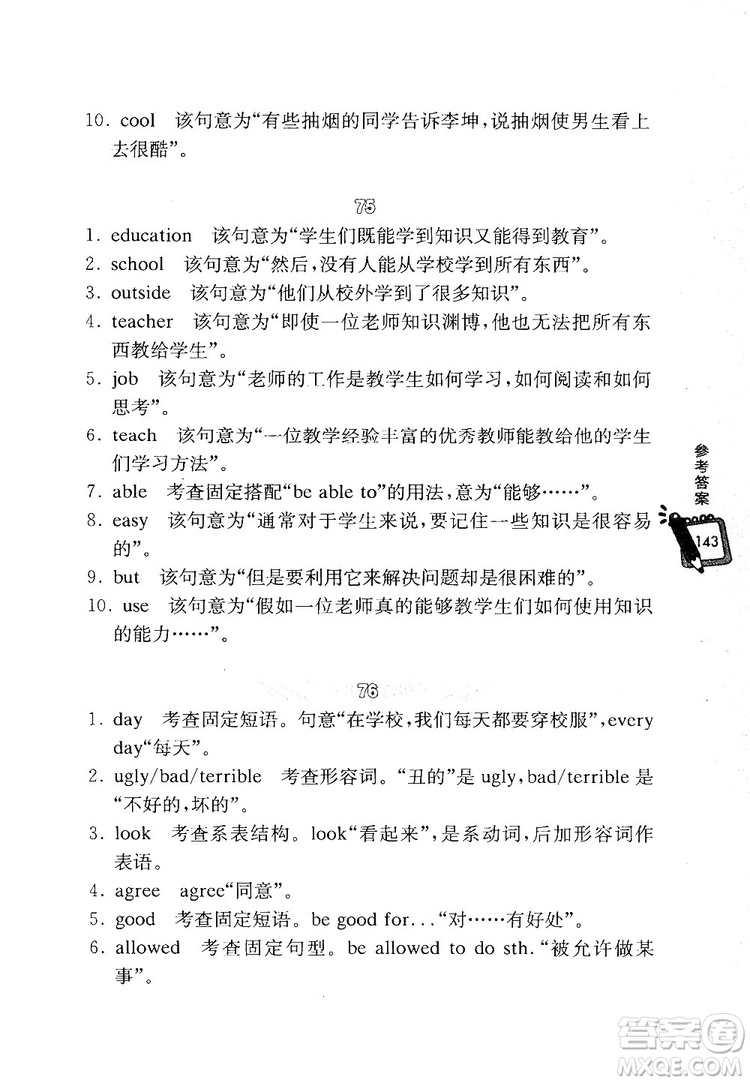 10. cool 该句意为“有些抽烟的同学告诉李坤，说抽烟使男生看上去很酷”。

75

1. education 该句意为“学生们既能学到知识又能得到教育”。
2. school 该句意为“然后，没有人能从学校学到所有东西”。
3. outside 该句意为“他们从校外学到了很多知识”。
4. teacher 该句意为“即使一位老师知识渊博，他也无法把所有东西教给学生”。
5. job 该句意为“老师的工作是教学生如何学习，如何阅读和如何思考”。
6. teach 该句意为“一位教学经验丰富的优秀教师能教给他的学生们学习方法”。
7. able 考查固定搭配“be able to”的用法，意为“能够……”。
8. easy 该句意为“通常对于学生来说，要记住一些知识是很容易的”。
9. but 该句意为“但是要利用它来解决问题却是很困难的”。
10. use 该句意为“假如一位老师真的能够教学生们如何使用知识的能力……”。

参考答案

143

76

1. day 考查固定短语。句意“在学校，我们每天都要穿校服”，every day“每天”。
2. ugly/bad/terrible 考查形容词。“丑的”是 ugly，bad/terrible 是“不好的，坏的”。
3. look 考查系表结构。look“看起来”，是系动词，后加形容词作表语。
4. agree agree“同意”。
5. good 考查固定短语。be good for...“对……有好处”。
6. allowed 考查固定句型。be allowed to do sth.“被允许做某事”。

答案圈
MXQE.COM